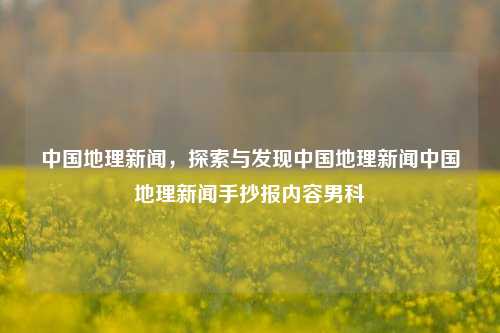 中国地理新闻，探索与发现中国地理新闻中国地理新闻手抄报内容男科